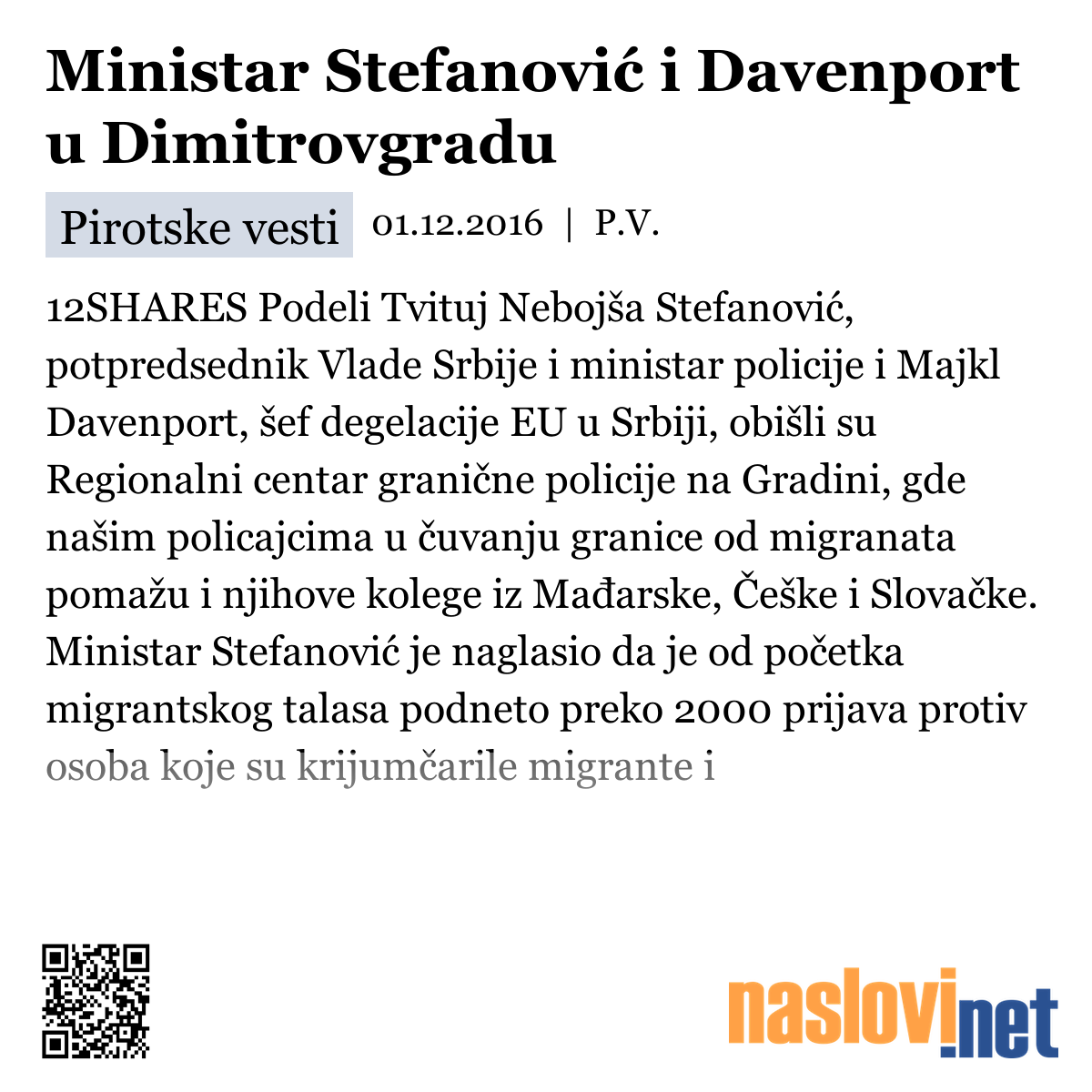 Ministar Stefanović i Davenport u Dimitrovgradu

Pirotske vesti 01.12.2016 | P.V.

12SHARES Podeli Tvituj Nebojša Stefanović, potpredsednik Vlade Srbije i ministar policije i Majkl Davenport, šef degelacije EU u Srbiji, obišli su Regionalni centar granične policije na Gradini, gde našim policajcima u čuvanju granice od migranata pomažu i njihove kolege iz Mađarske, Češke i Slovačke. Ministar Stefanović je naglasio da je od početka migrantskog talasa podneto preko 2000 prijava protiv osoba koje su krijumčarile migrante i

naslovi.net